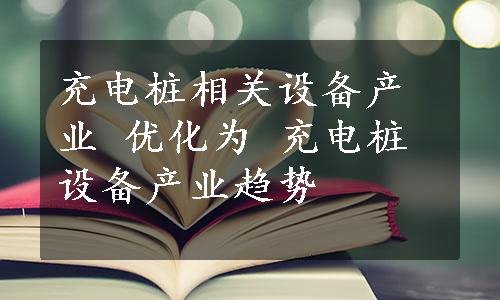 充电桩相关设备产业 优化为 充电桩设备产业趋势